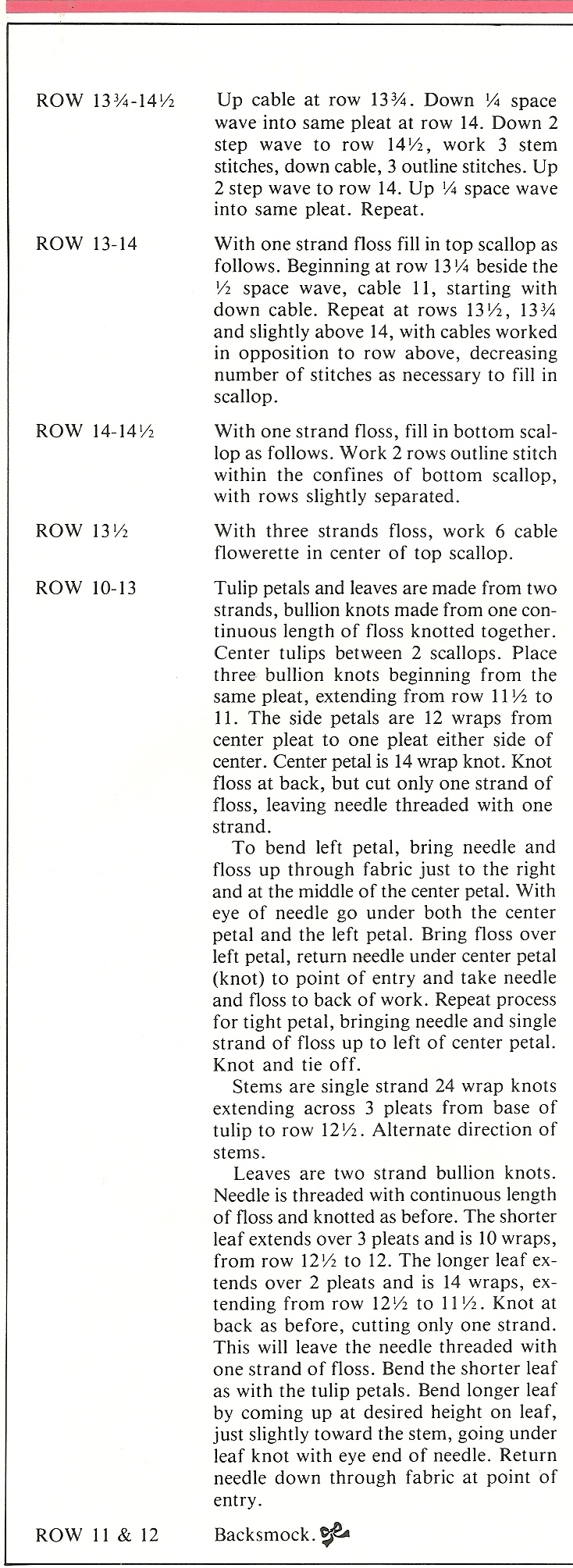 ROW 13¾-14½

Up cable at row 13¾. Down ¼ space wave into same pleat at row 14. Down 2 step wave to row 14½, work 3 stem stitches, down cable, 3 outline stitches. Up 2 step wave to row 14. Up ¼ space wave into same pleat. Repeat.

ROW 13-14

With one strand floss fill in top scallop as follows. Beginning at row 13¼ beside the ½ space wave, cable 11, starting with down cable. Repeat at rows 13½, 13¾ and slightly above 14, with cables worked in opposition to row above, decreasing number of stitches as necessary to fill in scallop.

ROW 14-14½

With one strand floss, fill in bottom scallop as follows. Work 2 rows outline stitch within the confines of bottom scallop, with rows slightly separated.

ROW 13½

With three strands floss, work 6 cable flowerette in center of top scallop.

ROW 10-13

Tulip petals and leaves are made from two strands, bullion knots made from one continuous length of floss knotted together. Center tulips between 2 scallops. Place three bullion knots beginning from the same pleat, extending from row 11½ to 11. The side petals are 12 wraps from center pleat to one pleat either side of center. Center petal is 14 wrap knot. Knot floss at back, but cut only one strand of floss, leaving needle threaded with one strand.

To bend left petal, bring needle and floss up through fabric just to the right and at the middle of the center petal. With eye of needle go under both the center petal and the left petal. Bring floss over left petal, return needle under center petal (knot) to point of entry and take needle and floss to back of work. Repeat process for tight petal, bringing needle and single strand of floss up to left of center petal. Knot and tie off.

Stems are single strand 24 wrap knots extending across 3 pleats from base of tulip to row 12½. Alternate direction of stems.

Leaves are two strand bullion knots. Needle is threaded with continuous length of floss and knotted as before. The shorter leaf extends over 3 pleats and is 10 wraps, from row 12½ to 12. The longer leaf extends over 2 pleats and is 14 wraps, extending from row 12½ to 11½. Knot at back as before, cutting only one strand. This will leave the needle threaded with one strand of floss. Bend the shorter leaf as with the tulip petals. Bend longer leaf by coming up at desired height on leaf, just slightly toward the stem, going under leaf knot with eye end of needle. Return needle down through fabric at point of entry.

ROW 11 & 12

Backsmock.